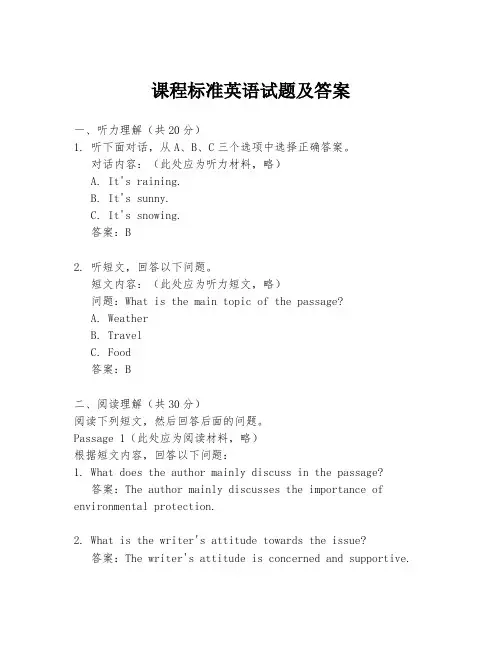 课程标准英语试题及答案

一、听力理解（共 20 分）

1. 听下面对话，从 A、B、C 三个选项中选择正确答案。
对话内容：（此处应为听力材料，略）
A. It's raining.
B. It's sunny.
C. It's snowing.
答案：B

2. 听短文，回答以下问题。
短文内容：（此处应为听力短文，略）
问题：What is the main topic of the passage?
A. Weather
B. Travel
C. Food
答案：B

二、阅读理解（共 30 分）
阅读下列短文，然后回答后面的问题。
Passage 1（此处应为阅读材料，略）
根据短文内容，回答以下问题：
1. What does the author mainly discuss in the passage?
答案：The author mainly discusses the importance of environmental protection.

2. What is the writer's attitude towards the issue?
答案：The writer's attitude is concerned and supportive.